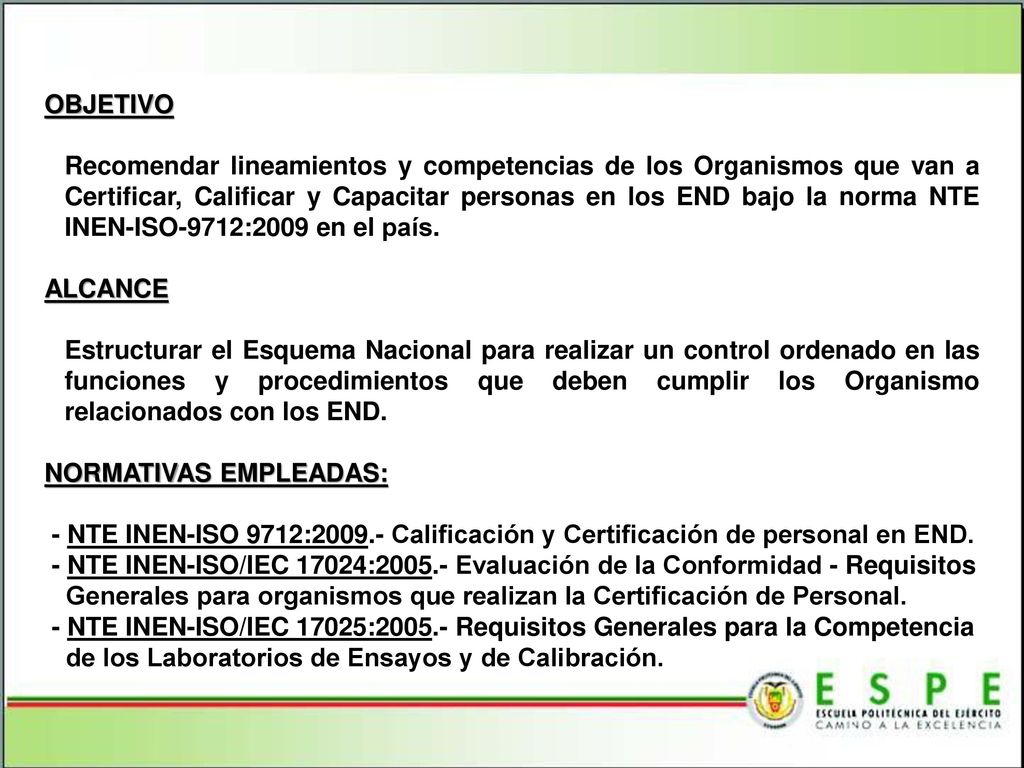 OBJETIVO

Recomendar lineamientos y competencias de los Organismos que van a Certificar, Calificar y Capacitar personas en los END bajo la norma NTE INEN-ISO-9712:2009 en el país.

ALCANCE

Estructurar el Esquema Nacional para realizar un control ordenado en las funciones y procedimientos que deben cumplir los Organismo relacionados con los END.

NORMATIVAS EMPLEADAS:

- NTE INEN-ISO 9712:2009.- Calificación y Certificación de personal en END.
- NTE INEN-ISO/IEC 17024:2005.- Evaluación de la Conformidad - Requisitos Generales para organismos que realizan la Certificación de Personal.
- NTE INEN-ISO/IEC 17025:2005.- Requisitos Generales para la Competencia de los Laboratorios de Ensayos y de Calibración.

ESPE
ESCUELA POLITÉCNICA DEL EJÉRCITO
CAMINO A LA EXCELENCIA